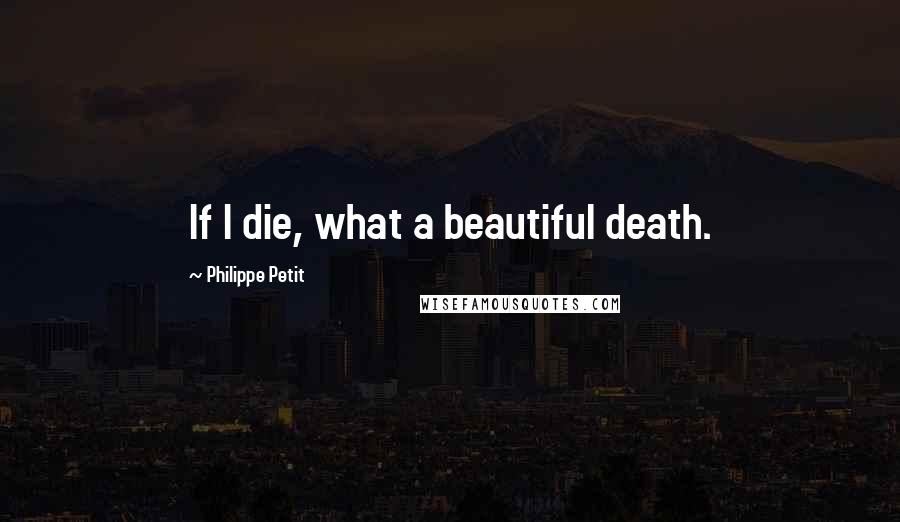 If I die, what a beautiful death.

~ Philippe Petit

WISEFAMOUSQUOTES.COM